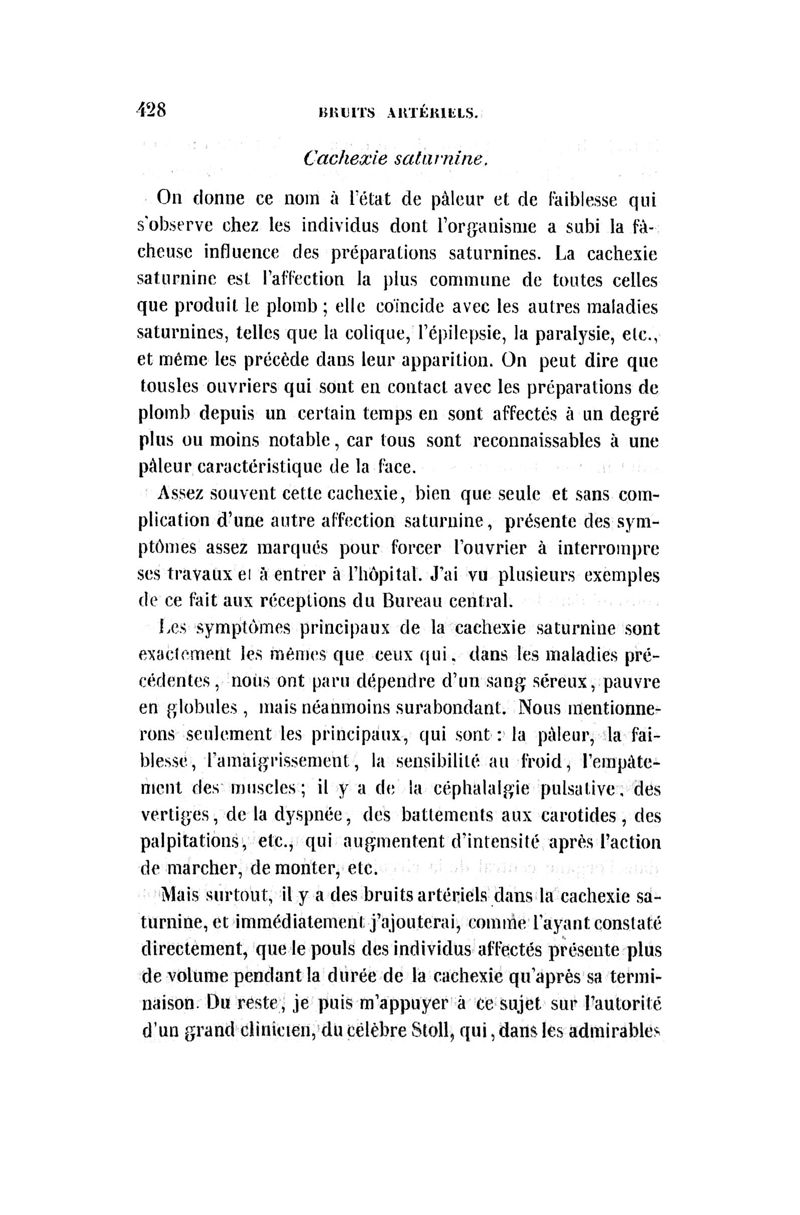 428 BRUITS ARTÉRIELS.

Cachexie saturnine.

On donne ce nom à l'état de pâleur et de faiblesse qui s'observe chez les individus dont l'organisme a subi la fâcheuse influence des préparations saturnines. La cachexie saturnine est l'affection la plus commune de toutes celles que produit le plomb ; elle coïncide avec les autres maladies saturnines, telles que la colique, l'épilepsie, la paralysie, etc., et même les précède dans leur apparition. On peut dire que tousles ouvriers qui sont en contact avec les préparations de plomb depuis un certain temps en sont affectés à un degré plus ou moins notable, car tous sont reconnaissables à une pâleur caractéristique de la face.

Assez souvent cette cachexie, bien que seule et sans complication d'une autre affection saturnine, présente des symptômes assez marqués pour forcer l'ouvrier à interrompre ses travaux et à entrer à l'hôpital. J'ai vu plusieurs exemples de ce fait aux réceptions du Bureau central.

Les symptômes principaux de la cachexie saturnine sont exactement les mêmes que ceux qui, dans les maladies précédentes, nous ont paru dépendre d'un sang séreux, pauvre en globules, mais néanmoins surabondant. Nous mentionnerons seulement les principaux, qui sont : la pâleur, la faiblesse, l'amaigrissement, la sensibilité au froid, l'empâtement des muscles ; il y a de la céphalalgie pulsative, des vertiges, de la dyspnée, des battements aux carotides, des palpitations, etc., qui augmentent d'intensité après l'action de marcher, de monter, etc.

Mais surtout, il y a des bruits artériels dans la cachexie saturnine, et immédiatement j'ajouterai, comme l'ayant constaté directement, que le pouls des individus affectés présente plus de volume pendant la durée de la cachexie qu'après sa terminaison. Du reste, je puis m'appuyer à ce sujet sur l'autorité d'un grand clinicien, du célèbre Stoll, qui, dans les admirables